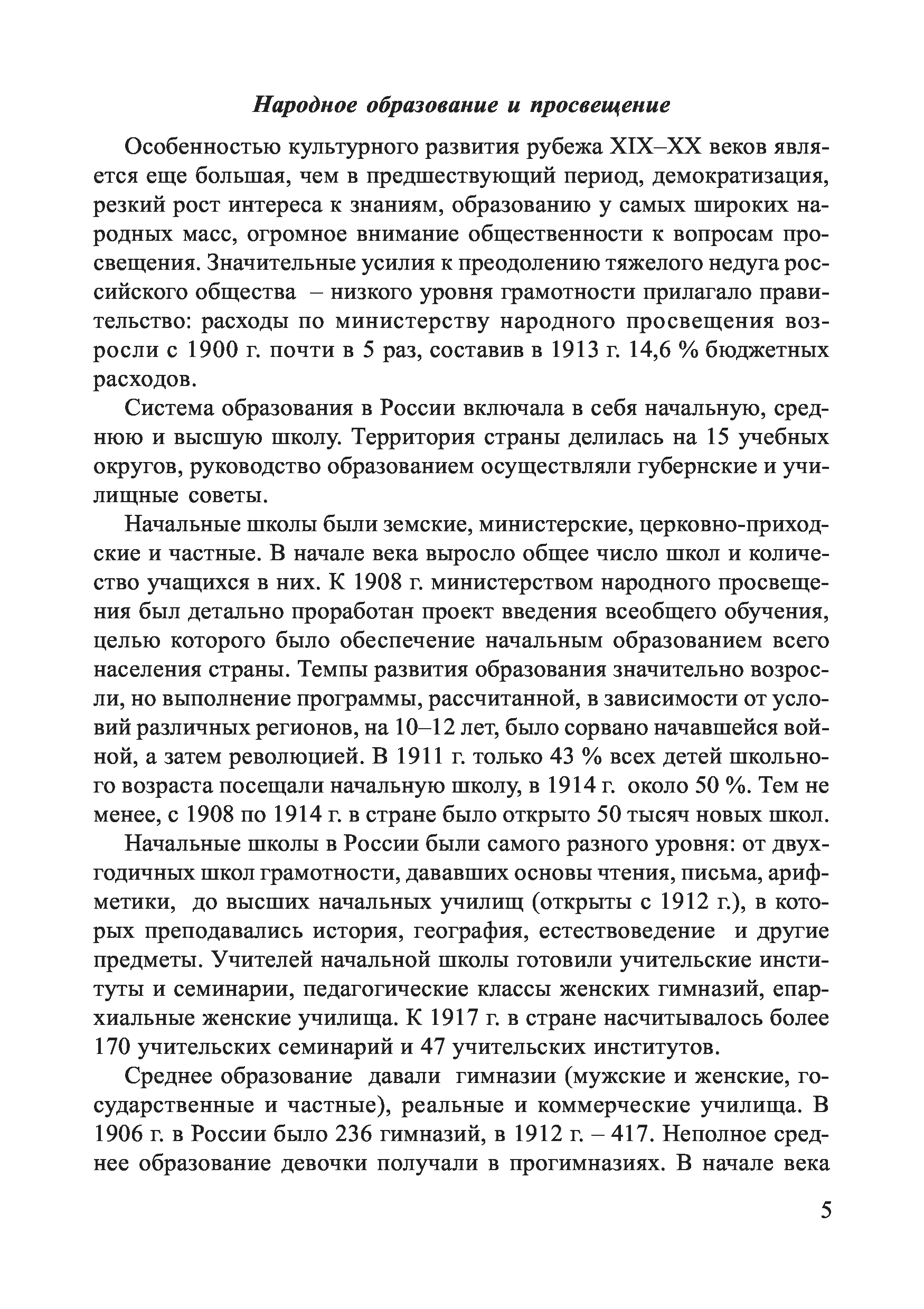 Народное образование и просвещение

Особенностью культурного развития рубежа XIX–XX веков является еще большая, чем в предшествующий период, демократизация, резкий рост интереса к знаниям, образованию у самых широких народных масс, огромное внимание общественности к вопросам просвещения. Значительные усилия к преодолению тяжелого недуга российского общества – низкого уровня грамотности прилагало правительство: расходы по министерству народного просвещения возросли с 1900 г. почти в 5 раз, составив в 1913 г. 14,6 % бюджетных расходов.

Система образования в России включала в себя начальную, среднюю и высшую школу. Территория страны делилась на 15 учебных округов, руководство образованием осуществляли губернские и училищные советы.

Начальные школы были земские, министерские, церковно-приходские и частные. В начале века выросло общее число школ и количество учащихся в них. К 1908 г. министерством народного просвещения был детально проработан проект введения всеобщего обучения, целью которого было обеспечение начальным образованием всего населения страны. Темпы развития образования значительно возросли, но выполнение программы, рассчитанной, в зависимости от условий различных регионов, на 10–12 лет, было сорвано начавшейся войной, а затем революцией. В 1911 г. только 43 % всех детей школьного возраста посещали начальную школу, в 1914 г. около 50 %. Тем не менее, с 1908 по 1914 г. в стране было открыто 50 тысяч новых школ.

Начальные школы в России были самого разного уровня: от двухгодичных школ грамотности, дававших основы чтения, письма, арифметики, до высших начальных училищ (открыты с 1912 г.), в которых преподавались история, география, естествоведение и другие предметы. Учителей начальной школы готовили учительские институты и семинарии, педагогические классы женских гимназий, епархиальные женские училища. К 1917 г. в стране насчитывалось более 170 учительских семинарий и 47 учительских институтов.

Среднее образование давали гимназии (мужские и женские, государственные и частные), реальные и коммерческие училища. В 1906 г. в России было 236 гимназий, в 1912 г. – 417. Неполное среднее образование девочки получали в прогимназиях. В начале века

5